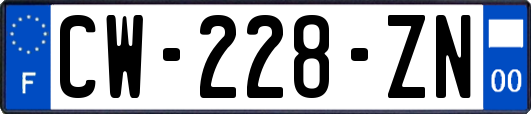 F
CW-228-ZN
00